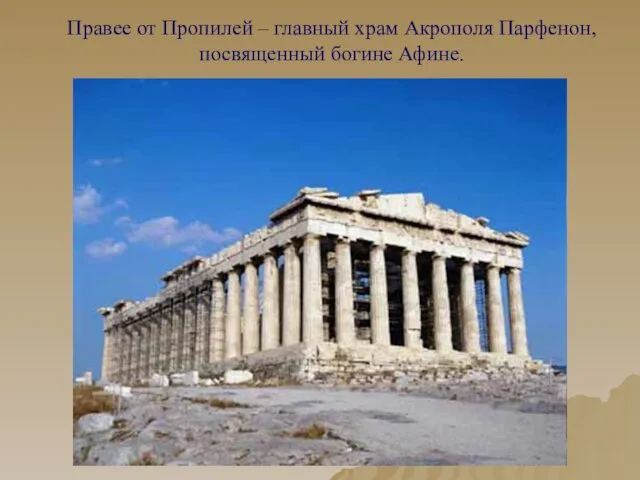 Правее от Пропилей – главный храм Акрополя Парфенон, посвященный богине Афине.